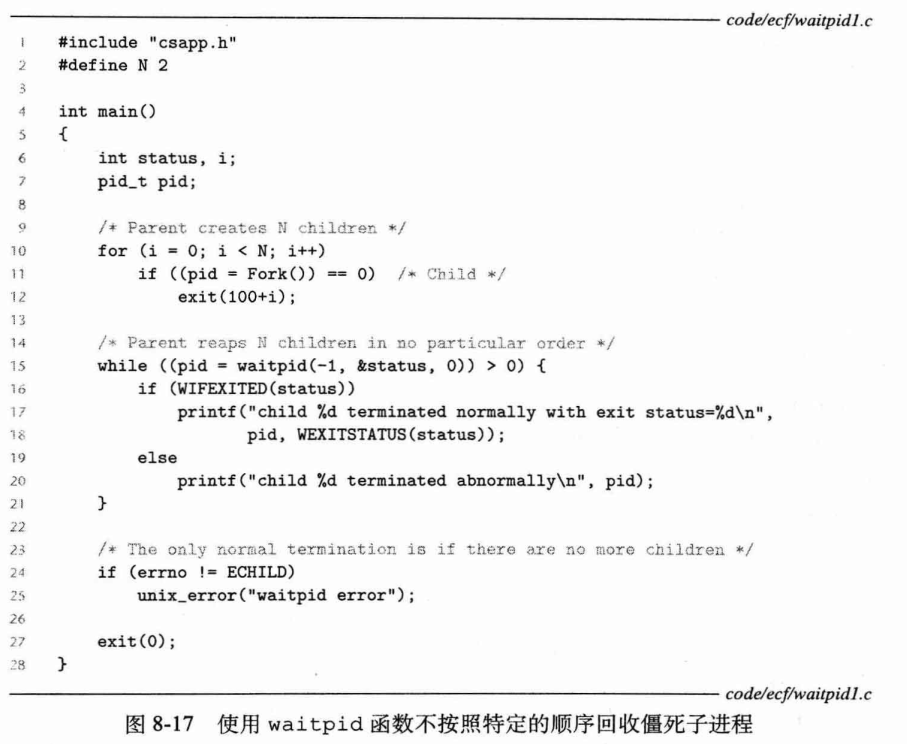 code/ecf/waitpid1.c

1 #include "csapp.h"
2 #define N 2
3
4 int main()
5 {
6     int status, i;
7     pid_t pid;
8
9     /* Parent creates N children */
10    for (i = 0; i < N; i++)
11        if ((pid = Fork()) == 0)  /* Child */
12            exit(100+i);
13
14    /* Parent reaps N children in no particular order */
15    while ((pid = waitpid(-1, &status, 0)) > 0) {
16        if (WIFEXITED(status))
17            printf("child %d terminated normally with exit status=%d\n",
18                   pid, WEXITSTATUS(status));
19        else
20            printf("child %d terminated abnormally\n", pid);
21    }
22
23    /* The only normal termination is if there are no more children */
24    if (errno != ECHILD)
25        unix_error("waitpid error");
26
27    exit(0);
28 }

code/ecf/waitpid1.c

图 8-17 使用 waitpid 函数不按照特定的顺序回收僵死子进程